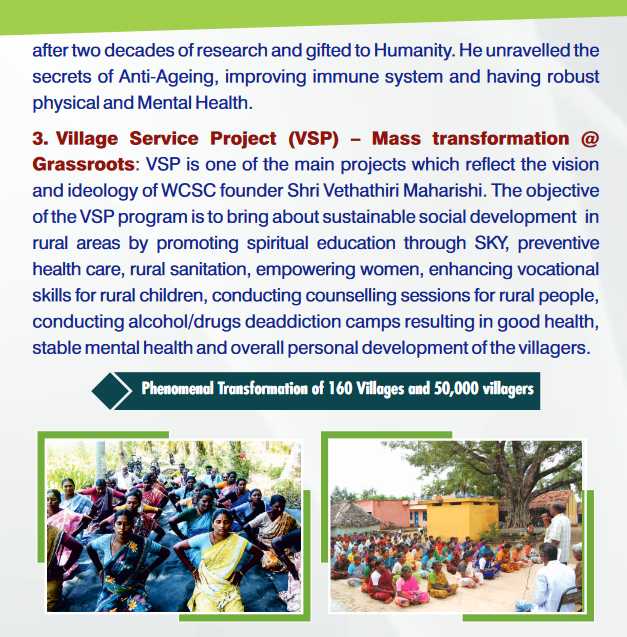 after two decades of research and gifted to Humanity. He unravelled the secrets of Anti-Ageing, improving immune system and having robust physical and Mental Health.

3. Village Service Project (VSP) – Mass transformation @ Grassroots: VSP is one of the main projects which reflect the vision and ideology of WCSC founder Shri Vethathiri Maharishi. The objective of the VSP program is to bring about sustainable social development in rural areas by promoting spiritual education through SKY, preventive health care, rural sanitation, empowering women, enhancing vocational skills for rural children, conducting counselling sessions for rural people, conducting alcohol/drugs deaddiction camps resulting in good health, stable mental health and overall personal development of the villagers.

Phenomenal Transformation of 160 Villages and 50,000 villagers